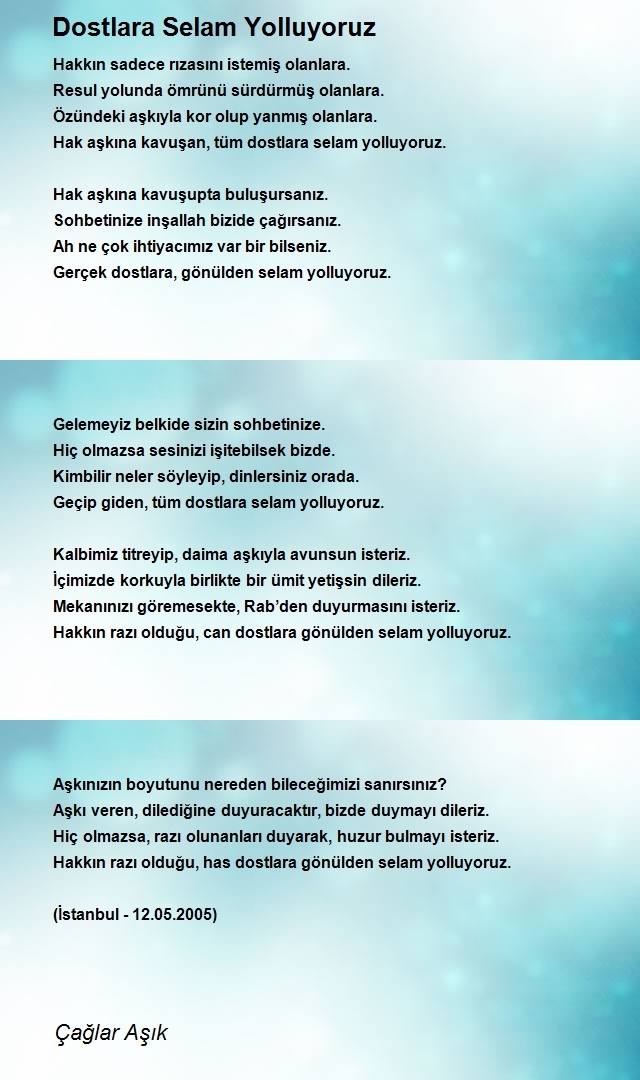 Dostlara Selam Yolluyoruz

Hakkın sadece rızasını istemiş olanlara.
Resul yolunda ömrünü sürdürmüş olanlara.
Özündeki aşkıyla kor olup yanmış olanlara.
Hak aşkına kavuşan, tüm dostlara selam yolluyoruz.

Hak aşkına kavuşupta buluşursanız.
Sohbetinize inşallah bizide çağırsanız.
Ah ne çok ihtiyacımız var bir bilseniz.
Gerçek dostlara, gönülden selam yolluyoruz.

Gelemeyiz belkide sizin sohbetinize.
Hiç olmazsa sesinizi işitebilsek bizde.
Kimbilir neler söyleyip, dinlersiniz orada.
Geçip giden, tüm dostlara selam yolluyoruz.

Kalbimiz titreyip, daima aşkıyla avunsun isteriz.
İçimizde korkuyla birlikte bir ümit yetişsin dileriz.
Mekanınızı göremesekte, Rab'den duyurmasını isteriz.
Hakkın razı olduğu, can dostlara gönülden selam yolluyoruz.

Aşkınızın boyutunu nereden bileceğimizi sanırsınız?
Aşkı veren, dilediğine duyuracaktır, bizde duymayı dileriz.
Hiç olmazsa, razı olunanları duyarak, huzur bulmayı isteriz.
Hakkın razı olduğu, has dostlara gönülden selam yolluyoruz.

(İstanbul - 12.05.2005)

Çağlar Aşık